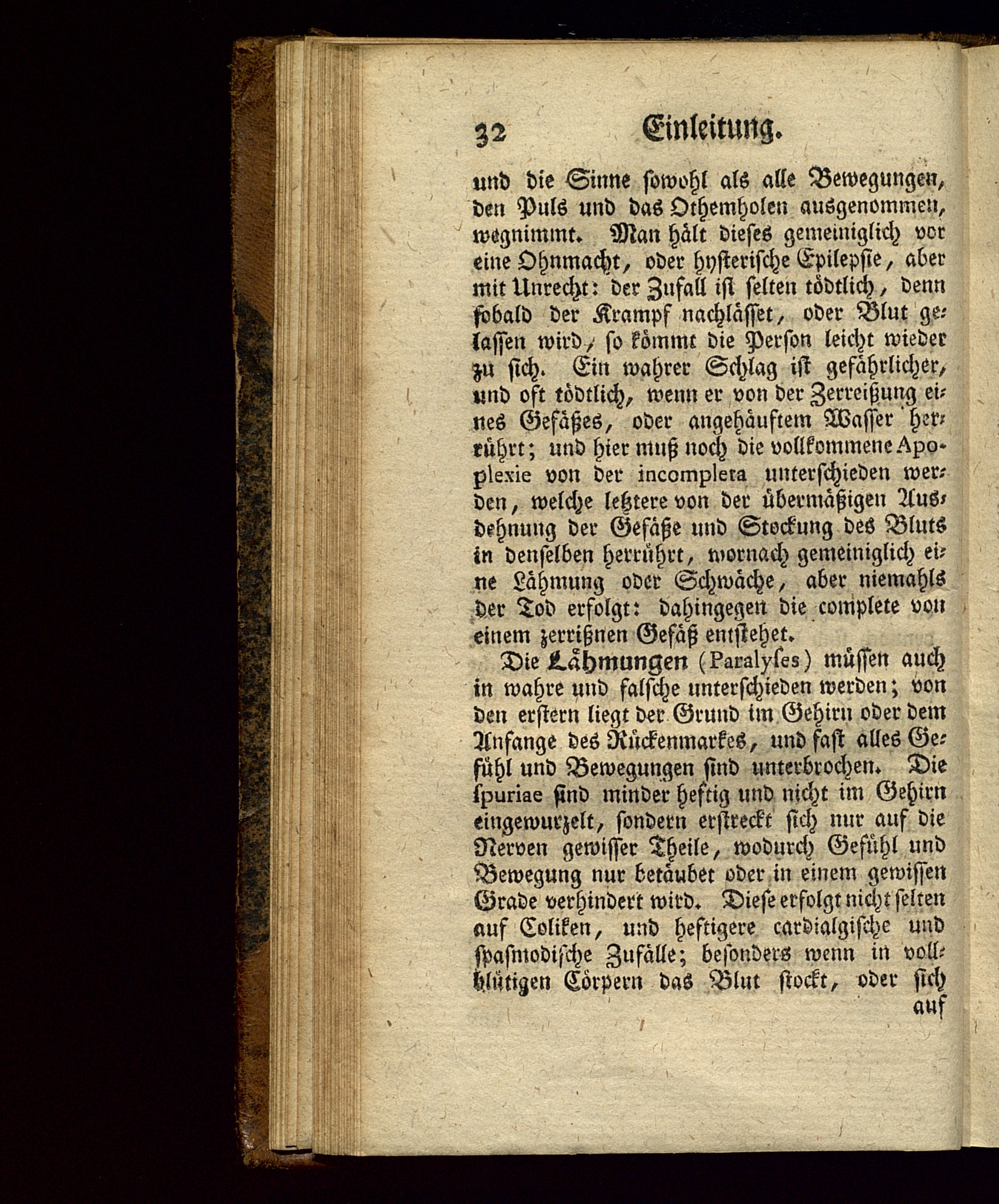 32 Einleitung.

und die Sinne sowohl als alle Bewegungen, den Puls und das Othemholen ausgenommen, wegnimmt. Man hält dieses gemeiniglich vor eine Ohnmacht, oder hysterische Epilepsie, aber mit Unrecht: der Zufall ist selten tödtlich, denn sobald der Krampf nachlässet, oder Blut gelassen wird, so kömmt die Person leicht wieder zu sich. Ein wahrer Schlag ist gefährlicher, und oft tödtlich, wenn er von der Zerreißung eines Gefäßes, oder angehäuftem Wasser herrührt; und hier muß noch die vollkommene Apoplexie von der incompleta unterschieden werden, welche letztere von der übermäßigen Ausdehnung der Gefäße und Stockung des Bluts in denselben herrührt, wornach gemeiniglich eine Lähmung oder Schwäche, aber niemahls der Tod erfolgt: dahingegen die complete von einem zerrißnen Gefäß entstehet.

Die Lähmungen (Paralyses) müssen auch in wahre und falsche unterschieden werden; von den erstern liegt der Grund im Gehirn oder dem Anfange des Rückenmarkes, und fast alles Gefühl und Bewegungen sind unterbrochen. Die spuriae sind minder heftig und nicht im Gehirn eingewurzelt, sondern erstreckt sich nur auf die Nerven gewisser Theile, wodurch Gefühl und Bewegung nur betäubet oder in einem gewissen Grade verhindert wird. Diese erfolgt nicht selten auf Coliken, und heftigere cardialgische und spasmodische Zufälle; besonders wenn in vollblütigen Cörpern das Blut stockt, oder sich

auf